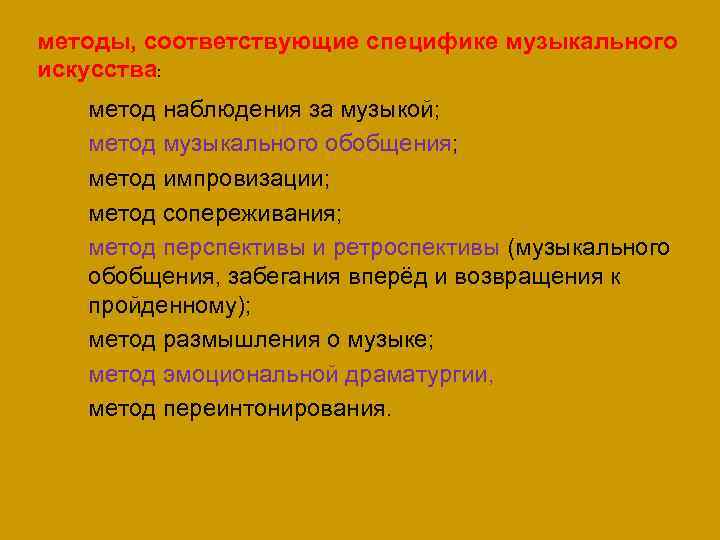 методы, соответствующие специфике музыкального искусства:

метод наблюдения за музыкой;
метод музыкального обобщения;
метод импровизации;
метод сопереживания;
метод перспективы и ретроспективы (музыкального обобщения, забегания вперёд и возвращения к пройденному);
метод размышления о музыке;
метод эмоциональной драматургии,
метод переинтонирования.